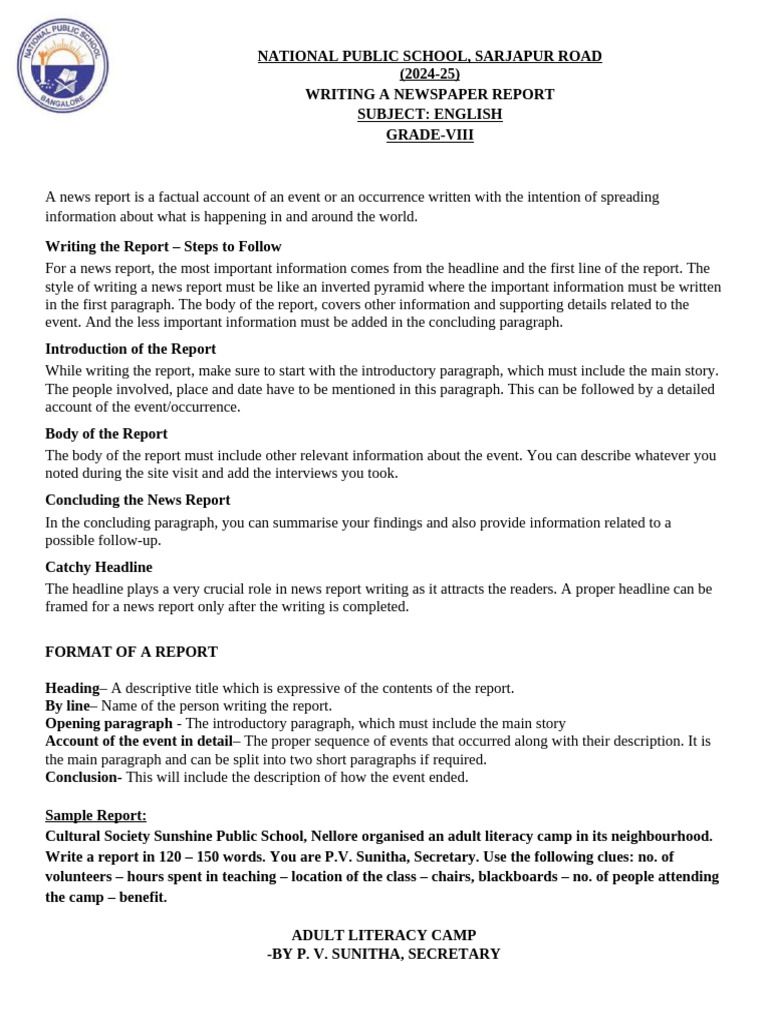 NATIONAL PUBLIC SCHOOL BANGALORE

NATIONAL PUBLIC SCHOOL, SARJAPUR ROAD
(2024-25)
WRITING A NEWSPAPER REPORT
SUBJECT: ENGLISH
GRADE-VIII

A news report is a factual account of an event or an occurrence written with the intention of spreading information about what is happening in and around the world.

Writing the Report – Steps to Follow

For a news report, the most important information comes from the headline and the first line of the report. The style of writing a news report must be like an inverted pyramid where the important information must be written in the first paragraph. The body of the report, covers other information and supporting details related to the event. And the less important information must be added in the concluding paragraph.

Introduction of the Report

While writing the report, make sure to start with the introductory paragraph, which must include the main story. The people involved, place and date have to be mentioned in this paragraph. This can be followed by a detailed account of the event/occurrence.

Body of the Report

The body of the report must include other relevant information about the event. You can describe whatever you noted during the site visit and add the interviews you took.

Concluding the News Report

In the concluding paragraph, you can summarise your findings and also provide information related to a possible follow-up.

Catchy Headline

The headline plays a very crucial role in news report writing as it attracts the readers. A proper headline can be framed for a news report only after the writing is completed.

FORMAT OF A REPORT

Heading– A descriptive title which is expressive of the contents of the report.
By line– Name of the person writing the report.
Opening paragraph - The introductory paragraph, which must include the main story
Account of the event in detail– The proper sequence of events that occurred along with their description. It is the main paragraph and can be split into two short paragraphs if required.
Conclusion- This will include the description of how the event ended.

Sample Report:
Cultural Society Sunshine Public School, Nellore organised an adult literacy camp in its neighbourhood. Write a report in 120 – 150 words. You are P.V. Sunitha, Secretary. Use the following clues: no. of volunteers – hours spent in teaching – location of the class – chairs, blackboards – no. of people attending the camp – benefit.

ADULT LITERACY CAMP
-BY P. V. SUNITHA, SECRETARY